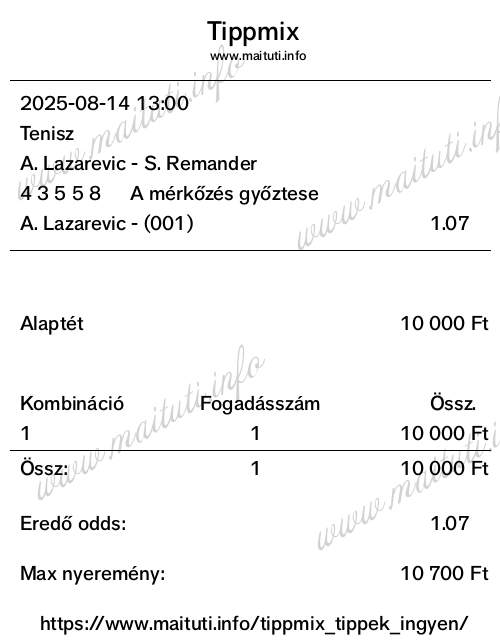 Tippmix
www.maituti.info

2025-08-14 13:00
Tenisz
A. Lazarevic - S. Remander
4 3 5 5 8 A mérkőzés győztese
A. Lazarevic - (001) 1.07

Alaptét 10 000 Ft

| Kombináció | Fogadásszám | Össz. |
|---|---|---|
| 1 | 1 | 10 000 Ft |
| Össz: | 1 | 10 000 Ft |

Eredő odds: 1.07

Max nyeremény: 10 700 Ft

https://www.maituti.info/tippmix_tippek_ingyen/

www.maituti.info
www.maituti.info
www.maituti.info
www.maituti.info